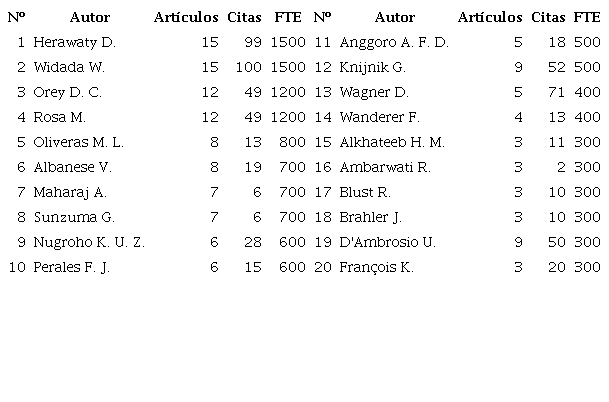 | Nº | Autor | Artículos | Citas | FTE | Nº | Autor | Artículos | Citas | FTE |
|---|---|---|---|---|---|---|---|---|---|
| 1 | Herawaty D. | 15 | 99 | 1500 | 11 | Anggoro A. F. D. | 5 | 18 | 500 |
| 2 | Widada W. | 15 | 100 | 1500 | 12 | Knijnik G. | 9 | 52 | 500 |
| 3 | Orey D. C. | 12 | 49 | 1200 | 13 | Wagner D. | 5 | 71 | 400 |
| 4 | Rosa M. | 12 | 49 | 1200 | 14 | Wanderer F. | 4 | 13 | 400 |
| 5 | Oliveras M. L. | 8 | 13 | 800 | 15 | Alkhateeb H. M. | 3 | 11 | 300 |
| 6 | Albanese V. | 8 | 19 | 700 | 16 | Ambarwati R. | 3 | 2 | 300 |
| 7 | Maharaj A. | 7 | 6 | 700 | 17 | Blust R. | 3 | 10 | 300 |
| 8 | Sunzuma G. | 7 | 6 | 700 | 18 | Brahler J. | 3 | 10 | 300 |
| 9 | Nugroho K. U. Z. | 6 | 28 | 600 | 19 | D'Ambrosio U. | 9 | 50 | 300 |
| 10 | Perales F. J. | 6 | 15 | 600 | 20 | François K. | 3 | 20 | 300 |